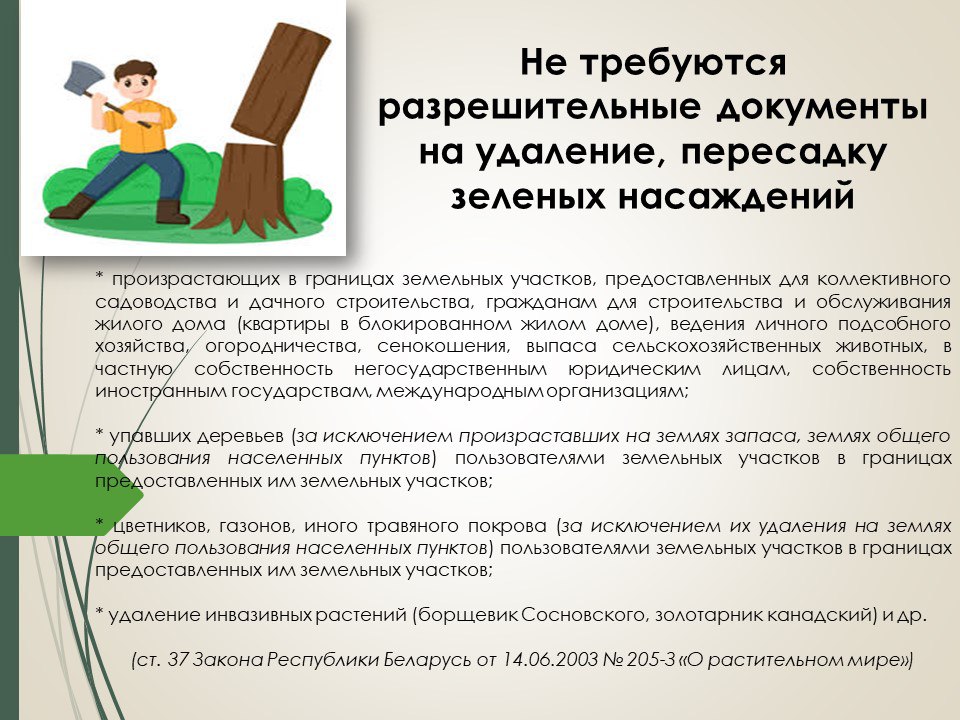 Не требуются разрешительные документы на удаление, пересадку зеленых насаждений

* произрастающих в границах земельных участков, предоставленных для коллективного садоводства и дачного строительства, гражданам для строительства и обслуживания жилого дома (квартиры в блокированном жилом доме), ведения личного подсобного хозяйства, огородничества, сенокошения, выпаса сельскохозяйственных животных, в частную собственность негосударственным юридическим лицам, собственность иностранным государствам, международным организациям;

* упавших деревьев (за исключением произраставших на землях запаса, землях общего пользования населенных пунктов) пользователями земельных участков в границах предоставленных им земельных участков;

* цветников, газонов, иного травяного покрова (за исключением их удаления на землях общего пользования населенных пунктов) пользователями земельных участков в границах предоставленных им земельных участков;

* удаление инвазивных растений (борщевик Сосновского, золотарник канадский) и др.

(ст. 37 Закона Республики Беларусь от 14.06.2003 № 205-З «О растительном мире»)